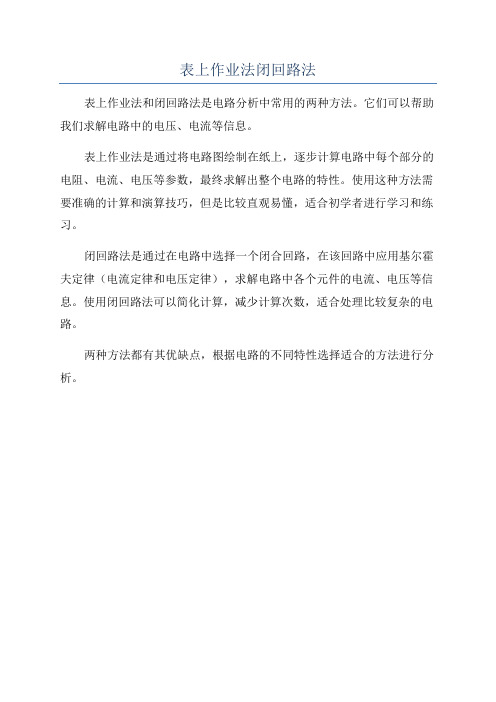 表上作业法闭回路法

表上作业法和闭回路法是电路分析中常用的两种方法。它们可以帮助我们求解电路中的电压、电流等信息。

表上作业法是通过将电路图绘制在纸上，逐步计算电路中每个部分的电阻、电流、电压等参数，最终求解出整个电路的特性。使用这种方法需要准确的计算和演算技巧，但是比较直观易懂，适合初学者进行学习和练习。

闭回路法是通过在电路中选择一个闭合回路，在该回路中应用基尔霍夫定律（电流定律和电压定律），求解电路中各个元件的电流、电压等信息。使用闭回路法可以简化计算，减少计算次数，适合处理比较复杂的电路。

两种方法都有其优缺点，根据电路的不同特性选择适合的方法进行分析。